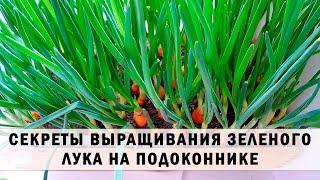 СЕКРЕТЫ ВЫРАЩИВАНИЯ ЗЕЛЕНОГО ЛУКА НА ПОДОКОННИКЕ